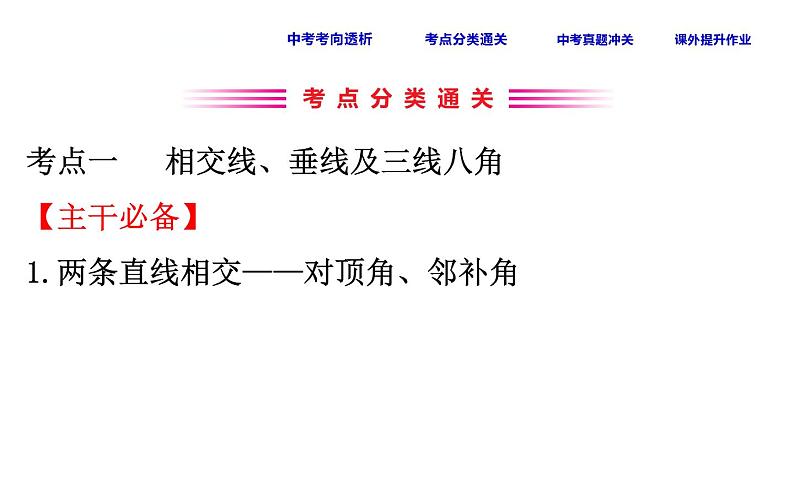 中考考向透析　　考点分类通关　　中考真题冲关　　课外提升作业

考点分类通关

考点一　相交线、垂线及三线八角

【主干必备】

1. 两条直线相交——对顶角、邻补角